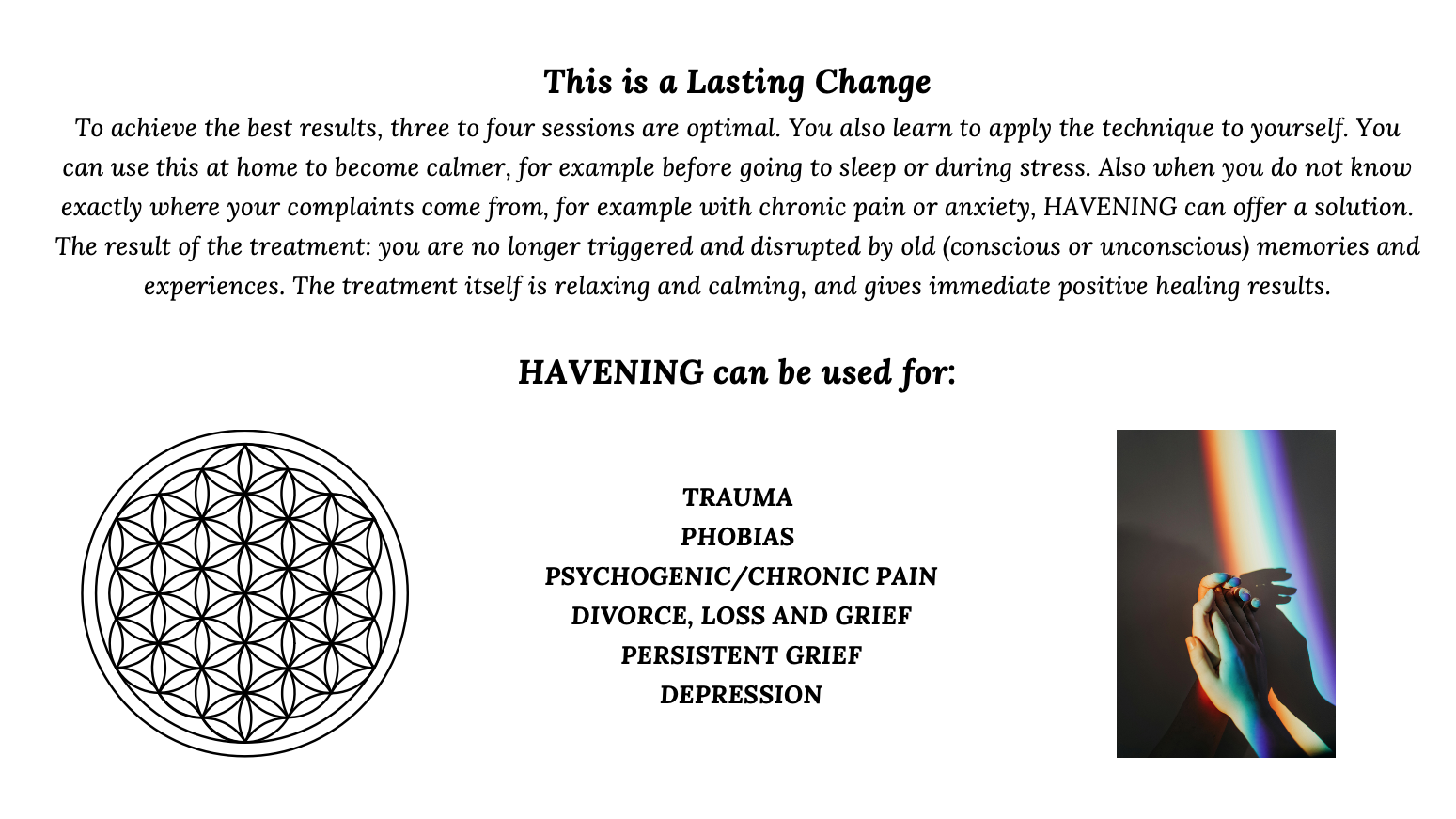 This is a Lasting Change

To achieve the best results, three to four sessions are optimal. You also learn to apply the technique to yourself. You can use this at home to become calmer, for example before going to sleep or during stress. Also when you do not know exactly where your complaints come from, for example with chronic pain or anxiety, HAVENING can offer a solution. The result of the treatment: you are no longer triggered and disrupted by old (conscious or unconscious) memories and experiences. The treatment itself is relaxing and calming, and gives immediate positive healing results.

HAVENING can be used for:

TRAUMA
PHOBIAS
PSYCHOGENIC/CHRONIC PAIN
DIVORCE, LOSS AND GRIEF
PERSISTENT GRIEF
DEPRESSION